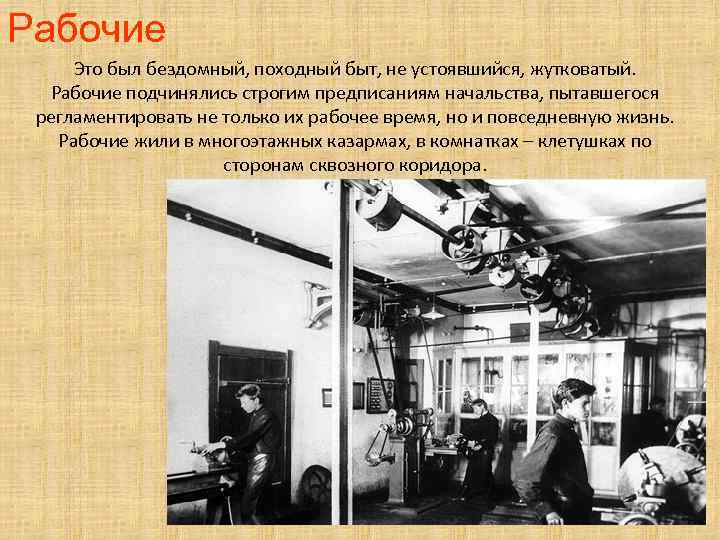 Рабочие

Это был бездомный, походный быт, не устоявшийся, жутковатый. Рабочие подчинялись строгим предписаниям начальства, пытавшегося регламентировать не только их рабочее время, но и повседневную жизнь. Рабочие жили в многоэтажных казармах, в комнатках – клетушках по сторонам сквозного коридора.